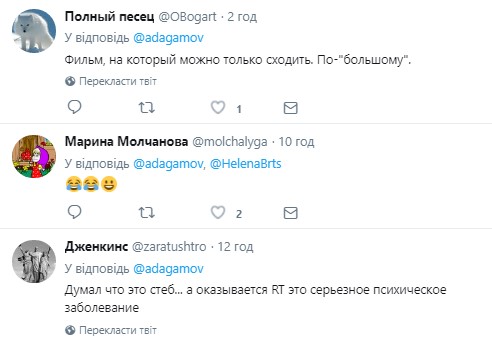 Полный песец @OBogart · 2 год
У відповідь @adagamov
Фильм, на который можно только сходить. По-"большому".
Перекласти твіт
1

Марина Молчанова @molchalyga · 10 год
У відповідь @adagamov, @HelenaBrts
😂😂😃
2

Дженкинс @zaratushtro · 12 год
У відповідь @adagamov
Думал что это стеб... а оказывается RT это серьезное психическое заболевание
Перекласти твіт